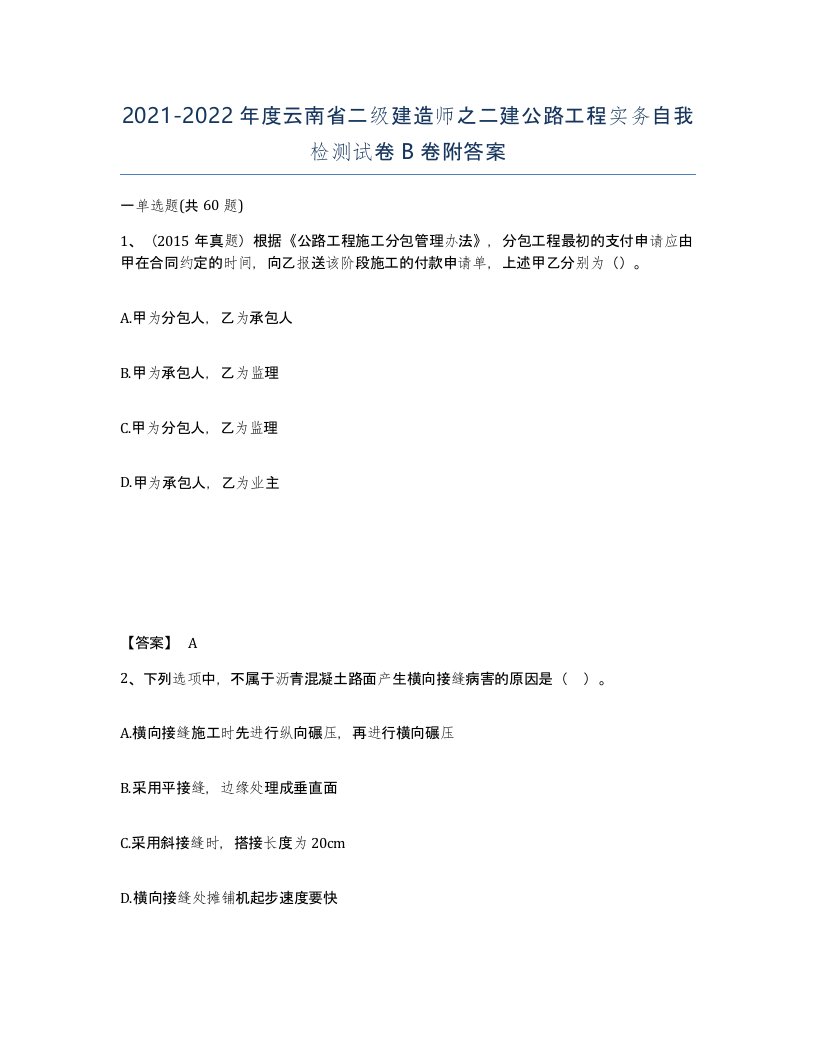 2021-2022年度云南省二级建造师之二建公路工程实务自我检测试卷B卷附答案

一单选题(共60题)

1、(2015年真题)根据《公路工程施工分包管理办法》，分包工程最初的支付申请应由甲在合同约定的时间，向乙报送该阶段施工的付款申请单，上述甲乙分别为()。

A.甲为分包人，乙为承包人

B.甲为承包人，乙为监理

C.甲为分包人，乙为监理

D.甲为承包人，乙为业主

【答案】 A

2、下列选项中，不属于沥青混凝土路面产生横向接缝病害的原因是（ ）。

A.横向接缝施工时先进行纵向碾压，再进行横向碾压

B.采用平接缝，边缘处理成垂直面

C.采用斜接缝时，搭接长度为20cm

D.横向接缝处摊铺机起步速度要快